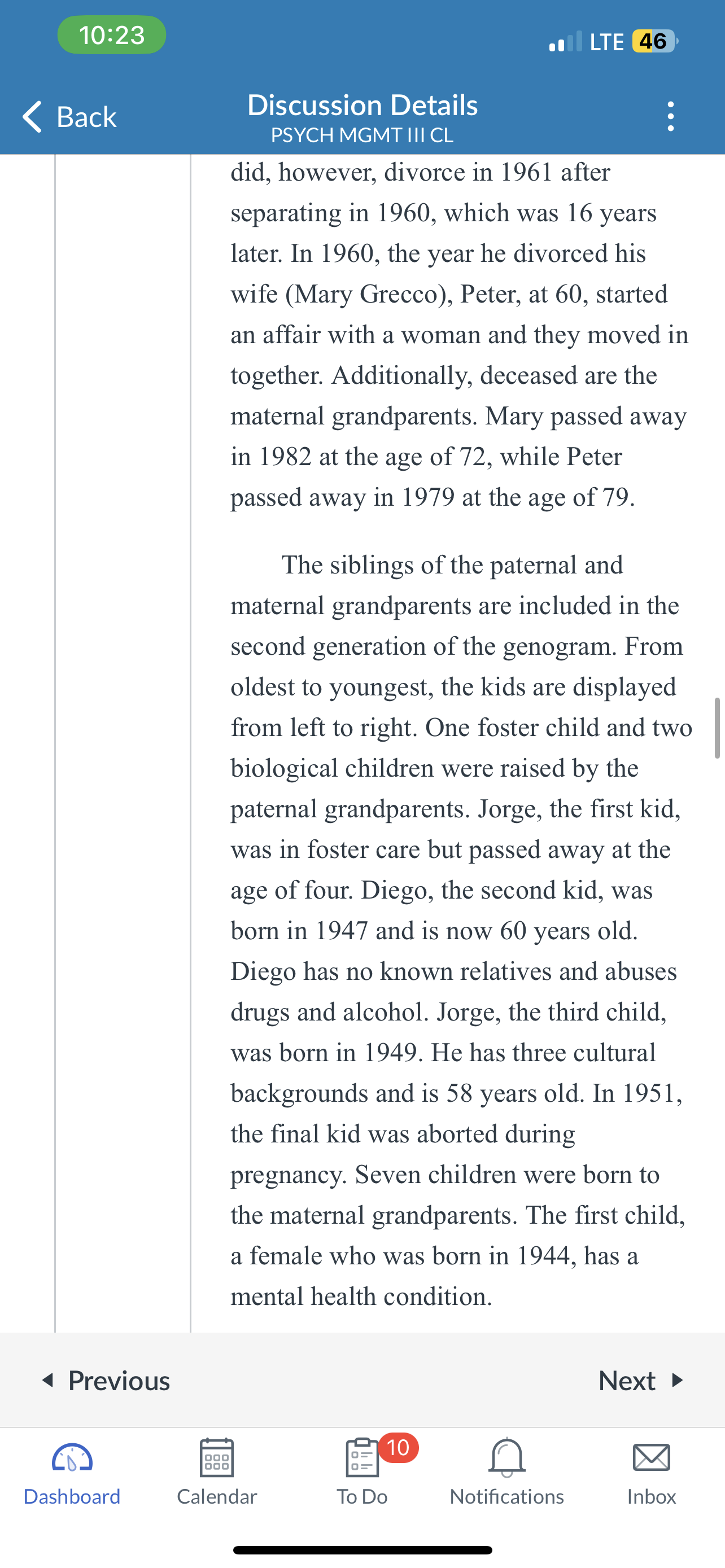 10:23

LTE 46

Back

Discussion Details
PSYCH MGMT III CL

did, however, divorce in 1961 after separating in 1960, which was 16 years later. In 1960, the year he divorced his wife (Mary Grecco), Peter, at 60, started an affair with a woman and they moved in together. Additionally, deceased are the maternal grandparents. Mary passed away in 1982 at the age of 72, while Peter passed away in 1979 at the age of 79.

The siblings of the paternal and maternal grandparents are included in the second generation of the genogram. From oldest to youngest, the kids are displayed from left to right. One foster child and two biological children were raised by the paternal grandparents. Jorge, the first kid, was in foster care but passed away at the age of four. Diego, the second kid, was born in 1947 and is now 60 years old. Diego has no known relatives and abuses drugs and alcohol. Jorge, the third child, was born in 1949. He has three cultural backgrounds and is 58 years old. In 1951, the final kid was aborted during pregnancy. Seven children were born to the maternal grandparents. The first child, a female who was born in 1944, has a mental health condition.

Previous

Next

Dashboard

Calendar

10

To Do

Notifications

Inbox